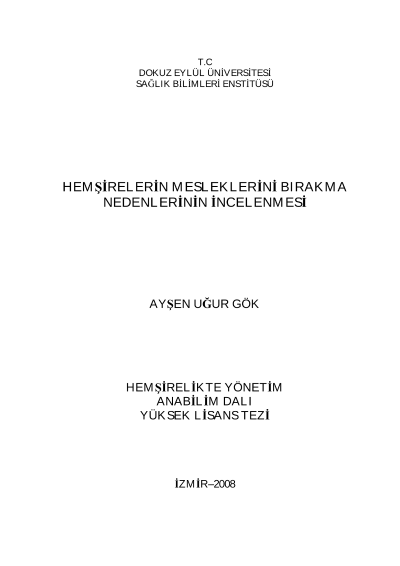 T.C
DOKUZ EYLÜL ÜNİVERSİTESİ
SAĞLIK BİLİMLERİ ENSTİTÜSÜ

HEMŞİRELERİN MESLEKLERİNİ BIRAKMA NEDENLERİNİN İNCELENMESİ

AYŞEN UĞUR GÖK

HEMŞİRELİKTE YÖNETİM
ANABİLİM DALI
YÜKSEK LİSANS TEZİ

İZMİR–2008